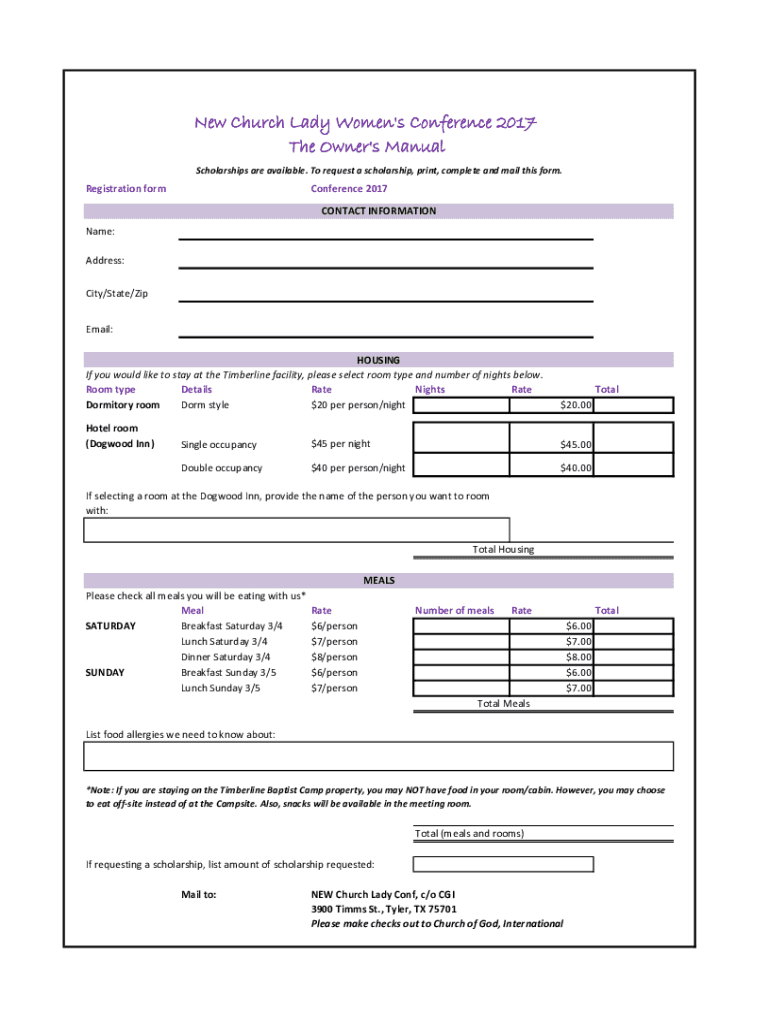 New Church Lady Women's Conference 2017
The Owner's Manual

Scholarships are available. To request a scholarship, print, complete and mail this form.

Registration form    Conference 2017

CONTACT INFORMATION

Name:

Address:

City/State/Zip

Email:

HOUSING

If you would like to stay at the Timberline facility, please select room type and number of nights below.

| Room type | Details | Rate | Nights | Rate | Total |
|---|---|---|---|---|---|
| Dormitory room | Dorm style | $20 per person/night | | $20.00 | |
| Hotel room (Dogwood Inn) | Single occupancy | $45 per night | | $45.00 | |
| | Double occupancy | $40 per person/night | | $40.00 | |

If selecting a room at the Dogwood Inn, provide the name of the person you want to room with:

Total Housing

MEALS

Please check all meals you will be eating with us*

| | Meal | Rate | Number of meals | Rate | Total |
|---|---|---|---|---|---|
| SATURDAY | Breakfast Saturday 3/4 | $6/person | | $6.00 | |
| | Lunch Saturday 3/4 | $7/person | | $7.00 | |
| | Dinner Saturday 3/4 | $8/person | | $8.00 | |
| SUNDAY | Breakfast Sunday 3/5 | $6/person | | $6.00 | |
| | Lunch Sunday 3/5 | $7/person | | $7.00 | |

Total Meals

List food allergies we need to know about:

*Note: If you are staying on the Timberline Baptist Camp property, you may NOT have food in your room/cabin. However, you may choose to eat off-site instead of at the Campsite. Also, snacks will be available in the meeting room.

Total (meals and rooms)

If requesting a scholarship, list amount of scholarship requested:

Mail to:    NEW Church Lady Conf, c/o CGI
3900 Timms St., Tyler, TX 75701
Please make checks out to Church of God, International